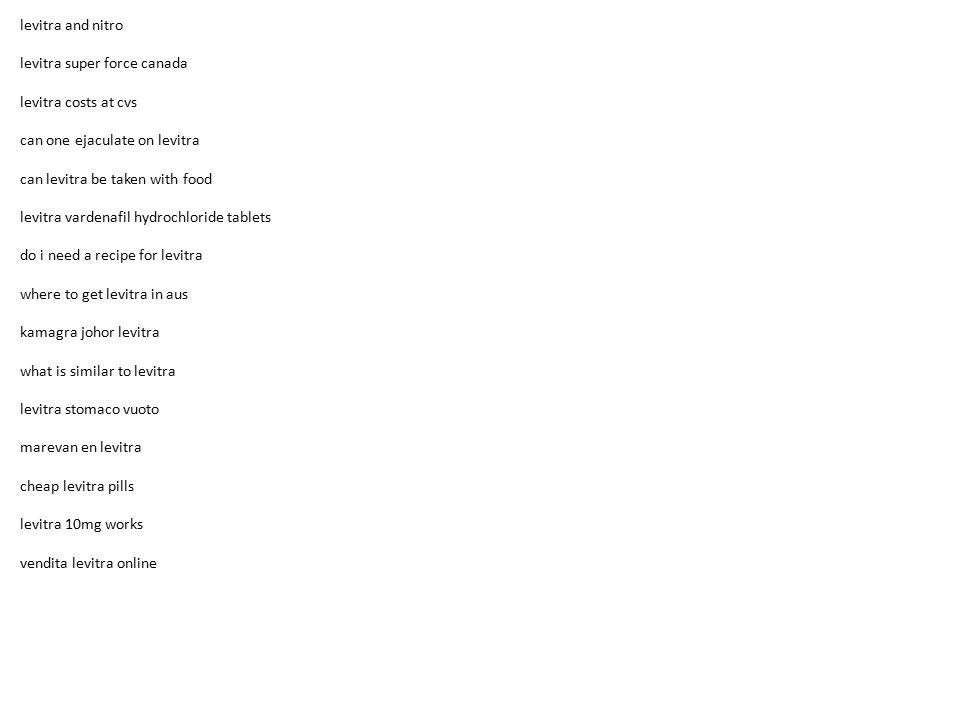 levitra and nitro

levitra super force canada

levitra costs at cvs

can one ejaculate on levitra

can levitra be taken with food

levitra vardenafil hydrochloride tablets

do i need a recipe for levitra

where to get levitra in aus

kamagra johor levitra

what is similar to levitra

levitra stomaco vuoto

marevan en levitra

cheap levitra pills

levitra 10mg works

vendita levitra online